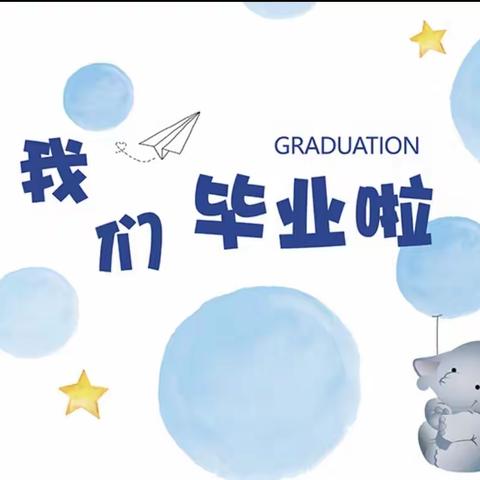 GRADUATION

我们毕业啦